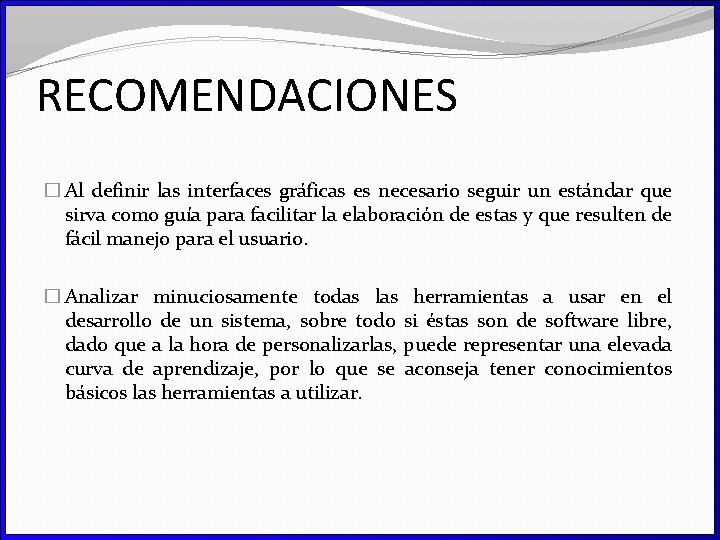 RECOMENDACIONES

□ Al definir las interfaces gráficas es necesario seguir un estándar que sirva como guía para facilitar la elaboración de estas y que resulten de fácil manejo para el usuario.

□ Analizar minuciosamente todas las herramientas a usar en el desarrollo de un sistema, sobre todo si éstas son de software libre, dado que a la hora de personalizarlas, puede representar una elevada curva de aprendizaje, por lo que se aconseja tener conocimientos básicos las herramientas a utilizar.